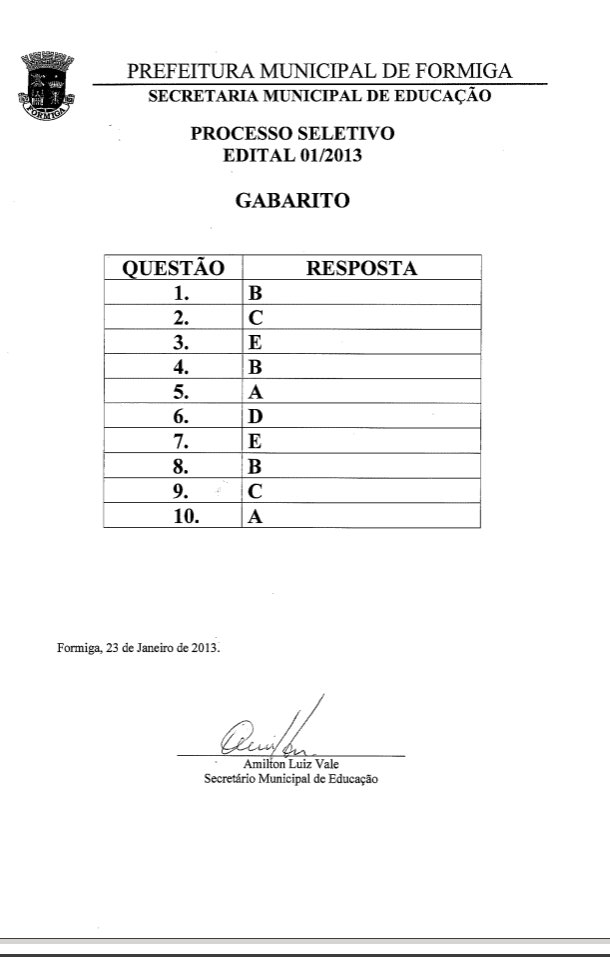 FORMIGA

PREFEITURA MUNICIPAL DE FORMIGA
SECRETARIA MUNICIPAL DE EDUCAÇÃO

PROCESSO SELETIVO
EDITAL 01/2013

GABARITO

| QUESTÃO | RESPOSTA |
|---|---|
| 1. | B |
| 2. | C |
| 3. | E |
| 4. | B |
| 5. | A |
| 6. | D |
| 7. | E |
| 8. | B |
| 9. | C |
| 10. | A |

Formiga, 23 de Janeiro de 2013.

Amilton Luiz Vale
Secretário Municipal de Educação